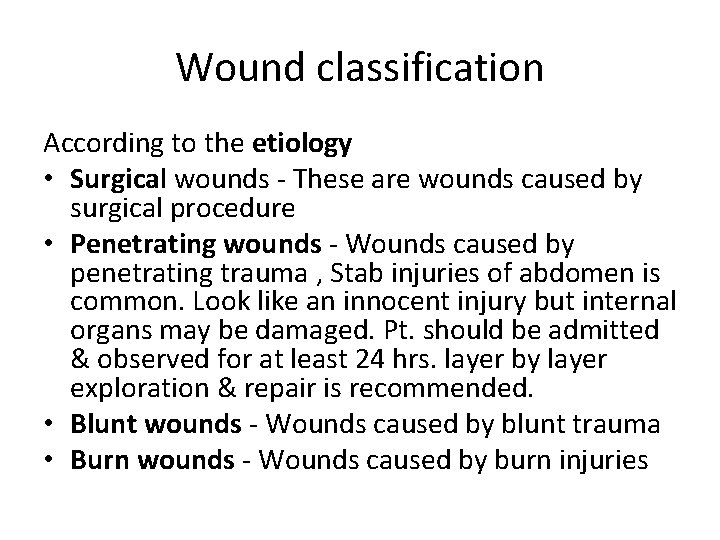 Wound classification

According to the etiology

• Surgical wounds - These are wounds caused by surgical procedure
• Penetrating wounds - Wounds caused by penetrating trauma , Stab injuries of abdomen is common. Look like an innocent injury but internal organs may be damaged. Pt. should be admitted & observed for at least 24 hrs. layer by layer exploration & repair is recommended.
• Blunt wounds - Wounds caused by blunt trauma
• Burn wounds - Wounds caused by burn injuries